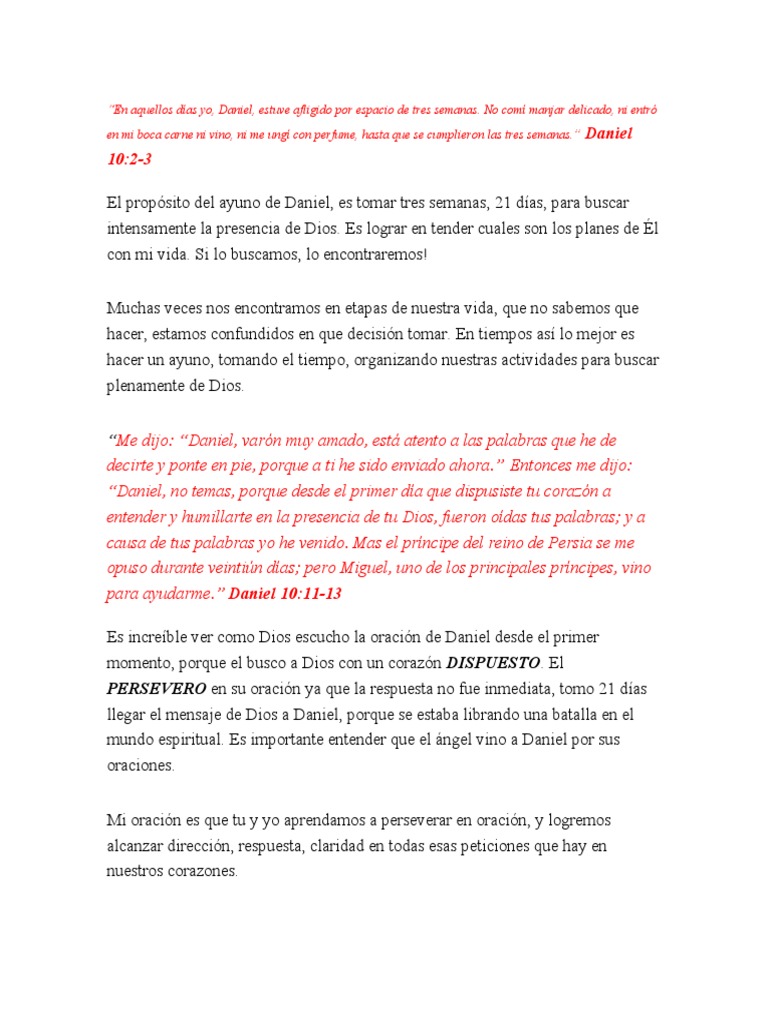 "En aquellos días yo, Daniel, estuve afligido por espacio de tres semanas. No comí manjar delicado, ni entró en mi boca carne ni vino, ni me ungí con perfume, hasta que se cumplieron las tres semanas." Daniel 10:2-3

El propósito del ayuno de Daniel, es tomar tres semanas, 21 días, para buscar intensamente la presencia de Dios. Es lograr en tender cuales son los planes de Él con mi vida. Si lo buscamos, lo encontraremos!

Muchas veces nos encontramos en etapas de nuestra vida, que no sabemos que hacer, estamos confundidos en que decisión tomar. En tiempos así lo mejor es hacer un ayuno, tomando el tiempo, organizando nuestras actividades para buscar plenamente de Dios.

"Me dijo: "Daniel, varón muy amado, está atento a las palabras que he de decirte y ponte en pie, porque a ti he sido enviado ahora." Entonces me dijo: "Daniel, no temas, porque desde el primer día que dispusiste tu corazón a entender y humillarte en la presencia de tu Dios, fueron oídas tus palabras; y a causa de tus palabras yo he venido. Mas el príncipe del reino de Persia se me opuso durante veintiún días; pero Miguel, uno de los principales príncipes, vino para ayudarme." Daniel 10:11-13

Es increíble ver como Dios escucho la oración de Daniel desde el primer momento, porque el busco a Dios con un corazón DISPUESTO. El PERSEVERO en su oración ya que la respuesta no fue inmediata, tomo 21 días llegar el mensaje de Dios a Daniel, porque se estaba librando una batalla en el mundo espiritual. Es importante entender que el ángel vino a Daniel por sus oraciones.

Mi oración es que tu y yo aprendamos a perseverar en oración, y logremos alcanzar dirección, respuesta, claridad en todas esas peticiones que hay en nuestros corazones.